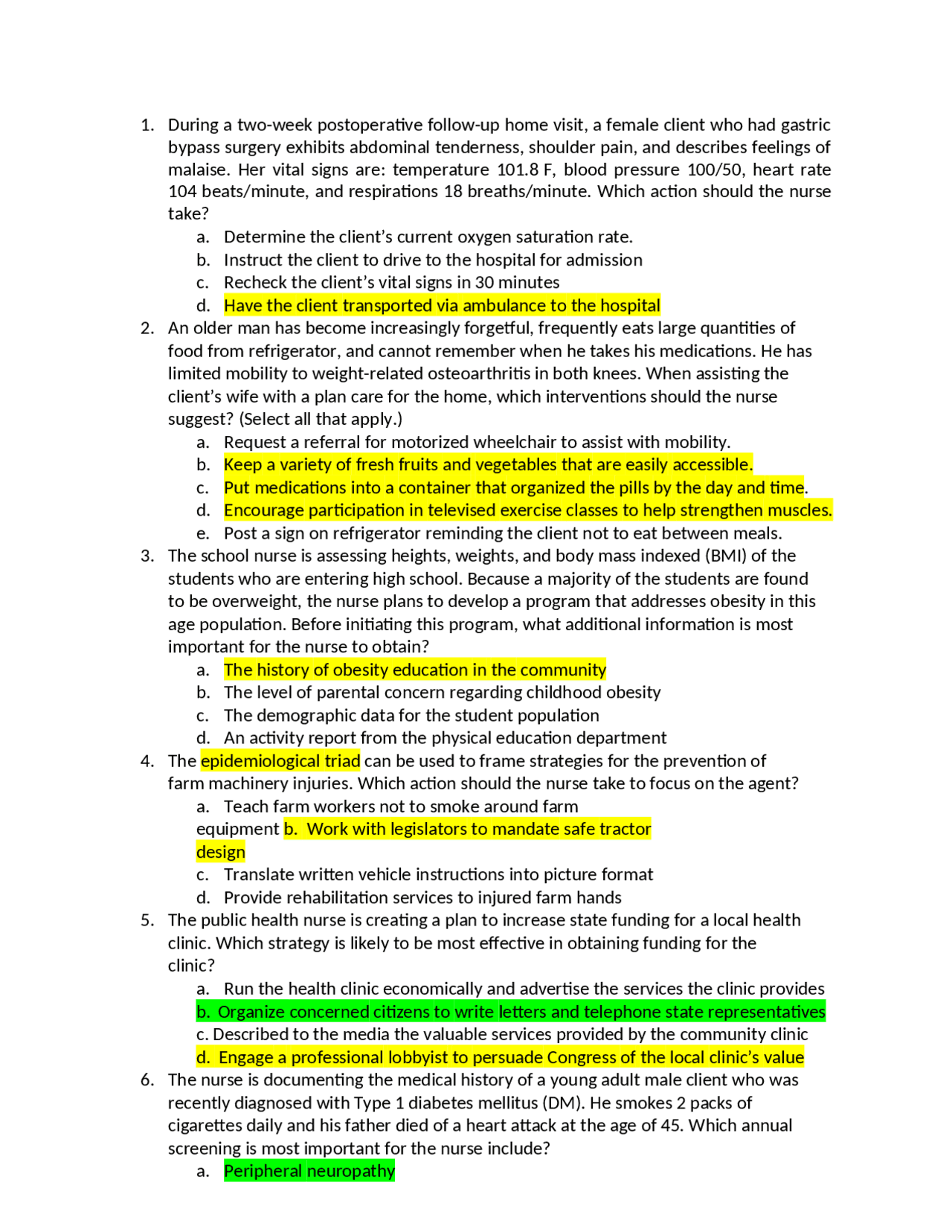 1. During a two-week postoperative follow-up home visit, a female client who had gastric bypass surgery exhibits abdominal tenderness, shoulder pain, and describes feelings of malaise. Her vital signs are: temperature 101.8 F, blood pressure 100/50, heart rate 104 beats/minute, and respirations 18 breaths/minute. Which action should the nurse take?
a. Determine the client's current oxygen saturation rate.
b. Instruct the client to drive to the hospital for admission
c. Recheck the client's vital signs in 30 minutes
d. Have the client transported via ambulance to the hospital
2. An older man has become increasingly forgetful, frequently eats large quantities of food from refrigerator, and cannot remember when he takes his medications. He has limited mobility to weight-related osteoarthritis in both knees. When assisting the client's wife with a plan care for the home, which interventions should the nurse suggest? (Select all that apply.)
a. Request a referral for motorized wheelchair to assist with mobility.
b. Keep a variety of fresh fruits and vegetables that are easily accessible.
c. Put medications into a container that organized the pills by the day and time.
d. Encourage participation in televised exercise classes to help strengthen muscles.
e. Post a sign on refrigerator reminding the client not to eat between meals.
3. The school nurse is assessing heights, weights, and body mass indexed (BMI) of the students who are entering high school. Because a majority of the students are found to be overweight, the nurse plans to develop a program that addresses obesity in this age population. Before initiating this program, what additional information is most important for the nurse to obtain?
a. The history of obesity education in the community
b. The level of parental concern regarding childhood obesity
c. The demographic data for the student population
d. An activity report from the physical education department
4. The epidemiological triad can be used to frame strategies for the prevention of farm machinery injuries. Which action should the nurse take to focus on the agent?
a. Teach farm workers not to smoke around farm equipment b. Work with legislators to mandate safe tractor design
c. Translate written vehicle instructions into picture format
d. Provide rehabilitation services to injured farm hands
5. The public health nurse is creating a plan to increase state funding for a local health clinic. Which strategy is likely to be most effective in obtaining funding for the clinic?
a. Run the health clinic economically and advertise the services the clinic provides
b. Organize concerned citizens to write letters and telephone state representatives
c. Described to the media the valuable services provided by the community clinic
d. Engage a professional lobbyist to persuade Congress of the local clinic's value
6. The nurse is documenting the medical history of a young adult male client who was recently diagnosed with Type 1 diabetes mellitus (DM). He smokes 2 packs of cigarettes daily and his father died of a heart attack at the age of 45. Which annual screening is most important for the nurse include?
a. Peripheral neuropathy